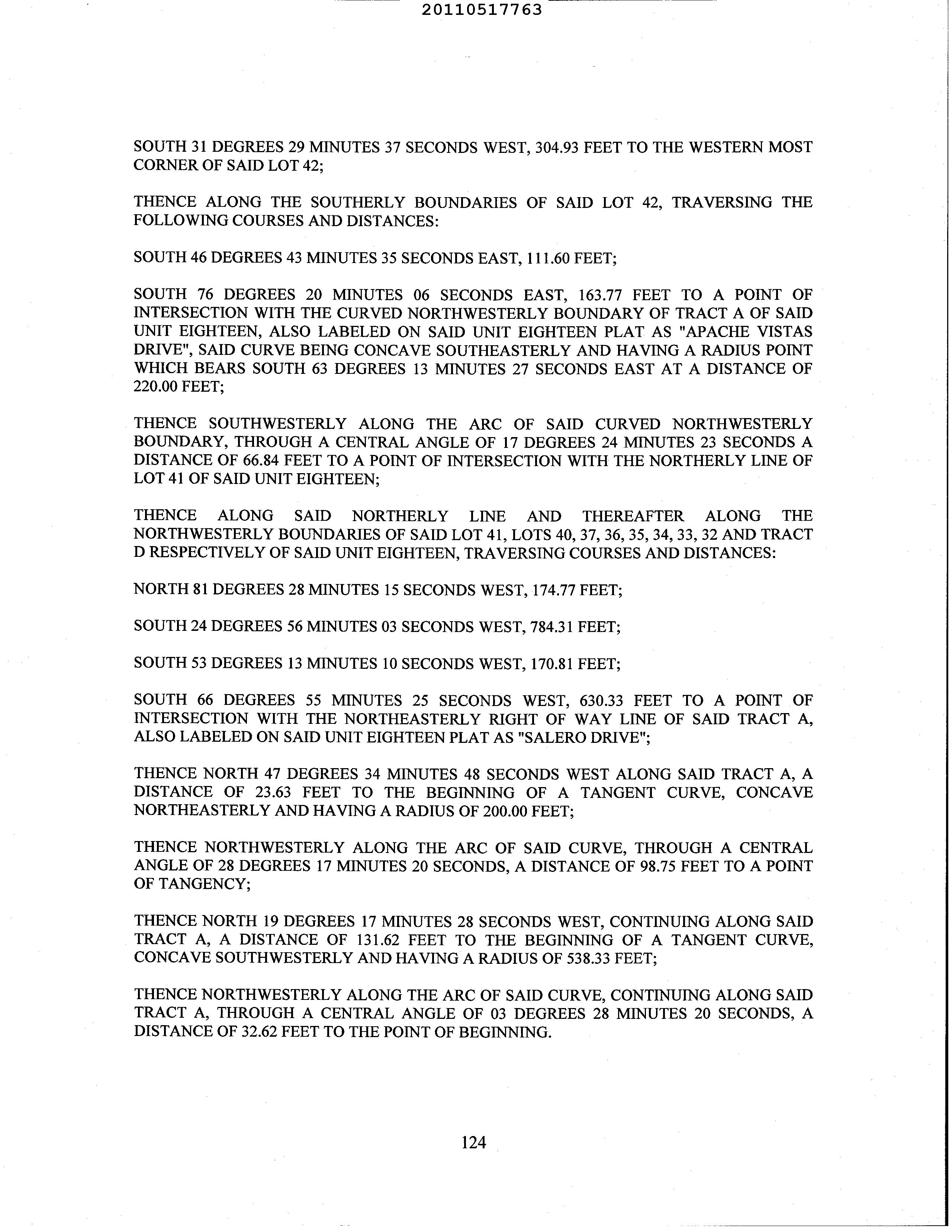 20110517763

SOUTH 31 DEGREES 29 MINUTES 37 SECONDS WEST, 304.93 FEET TO THE WESTERN MOST CORNER OF SAID LOT 42;

THENCE ALONG THE SOUTHERLY BOUNDARIES OF SAID LOT 42, TRAVERSING THE FOLLOWING COURSES AND DISTANCES:

SOUTH 46 DEGREES 43 MINUTES 35 SECONDS EAST, 111.60 FEET;

SOUTH 76 DEGREES 20 MINUTES 06 SECONDS EAST, 163.77 FEET TO A POINT OF INTERSECTION WITH THE CURVED NORTHWESTERLY BOUNDARY OF TRACT A OF SAID UNIT EIGHTEEN, ALSO LABELED ON SAID UNIT EIGHTEEN PLAT AS "APACHE VISTAS DRIVE", SAID CURVE BEING CONCAVE SOUTHEASTERLY AND HAVING A RADIUS POINT WHICH BEARS SOUTH 63 DEGREES 13 MINUTES 27 SECONDS EAST AT A DISTANCE OF 220.00 FEET;

THENCE SOUTHWESTERLY ALONG THE ARC OF SAID CURVED NORTHWESTERLY BOUNDARY, THROUGH A CENTRAL ANGLE OF 17 DEGREES 24 MINUTES 23 SECONDS A DISTANCE OF 66.84 FEET TO A POINT OF INTERSECTION WITH THE NORTHERLY LINE OF LOT 41 OF SAID UNIT EIGHTEEN;

THENCE ALONG SAID NORTHERLY LINE AND THEREAFTER ALONG THE NORTHWESTERLY BOUNDARIES OF SAID LOT 41, LOTS 40, 37, 36, 35, 34, 33, 32 AND TRACT D RESPECTIVELY OF SAID UNIT EIGHTEEN, TRAVERSING COURSES AND DISTANCES:

NORTH 81 DEGREES 28 MINUTES 15 SECONDS WEST, 174.77 FEET;

SOUTH 24 DEGREES 56 MINUTES 03 SECONDS WEST, 784.31 FEET;

SOUTH 53 DEGREES 13 MINUTES 10 SECONDS WEST, 170.81 FEET;

SOUTH 66 DEGREES 55 MINUTES 25 SECONDS WEST, 630.33 FEET TO A POINT OF INTERSECTION WITH THE NORTHEASTERLY RIGHT OF WAY LINE OF SAID TRACT A, ALSO LABELED ON SAID UNIT EIGHTEEN PLAT AS "SALERO DRIVE";

THENCE NORTH 47 DEGREES 34 MINUTES 48 SECONDS WEST ALONG SAID TRACT A, A DISTANCE OF 23.63 FEET TO THE BEGINNING OF A TANGENT CURVE, CONCAVE NORTHEASTERLY AND HAVING A RADIUS OF 200.00 FEET;

THENCE NORTHWESTERLY ALONG THE ARC OF SAID CURVE, THROUGH A CENTRAL ANGLE OF 28 DEGREES 17 MINUTES 20 SECONDS, A DISTANCE OF 98.75 FEET TO A POINT OF TANGENCY;

THENCE NORTH 19 DEGREES 17 MINUTES 28 SECONDS WEST, CONTINUING ALONG SAID TRACT A, A DISTANCE OF 131.62 FEET TO THE BEGINNING OF A TANGENT CURVE, CONCAVE SOUTHWESTERLY AND HAVING A RADIUS OF 538.33 FEET;

THENCE NORTHWESTERLY ALONG THE ARC OF SAID CURVE, CONTINUING ALONG SAID TRACT A, THROUGH A CENTRAL ANGLE OF 03 DEGREES 28 MINUTES 20 SECONDS, A DISTANCE OF 32.62 FEET TO THE POINT OF BEGINNING.

124